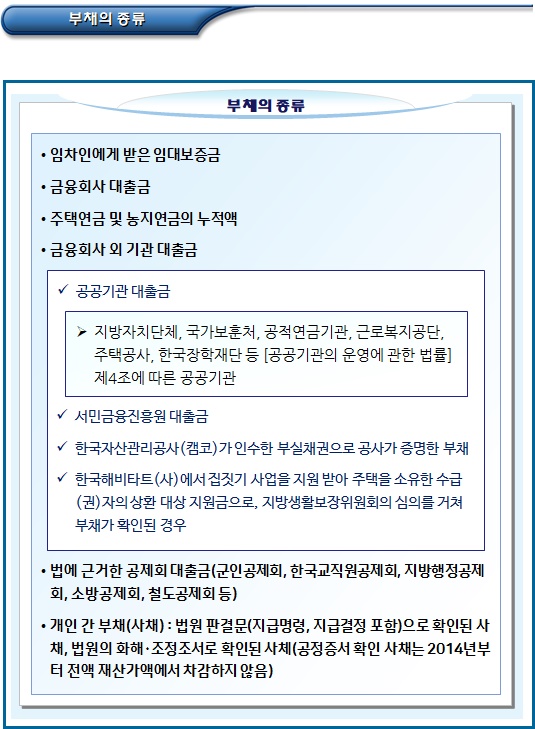 부채의 종류

부채의 종류

• 임차인에게 받은 임대보증금

• 금융회사 대출금

• 주택연금 및 농지연금의 누적액

• 금융회사 외 기관 대출금

✓ 공공기관 대출금

➢ 지방자치단체, 국가보훈처, 공적연금기관, 근로복지공단, 주택공사, 한국장학재단 등 [공공기관의 운영에 관한 법률] 제4조에 따른 공공기관

✓ 서민금융진흥원 대출금

✓ 한국자산관리공사(캠코)가 인수한 부실채권으로 공사가 증명한 부채

✓ 한국해비타트(사)에서 집짓기 사업을 지원 받아 주택을 소유한 수급(권)자의 상환 대상 지원금으로, 지방생활보장위원회의 심의를 거쳐 부채가 확인된 경우

• 법에 근거한 공제회 대출금(군인공제회, 한국교직원공제회, 지방행정공제회, 소방공제회, 철도공제회 등)

• 개인 간 부채(사채) : 법원 판결문(지급명령, 지급결정 포함)으로 확인된 사채, 법원의 화해·조정조서로 확인된 사채(공정증서 확인 사채는 2014년부터 전액 재산가액에서 차감하지 않음)